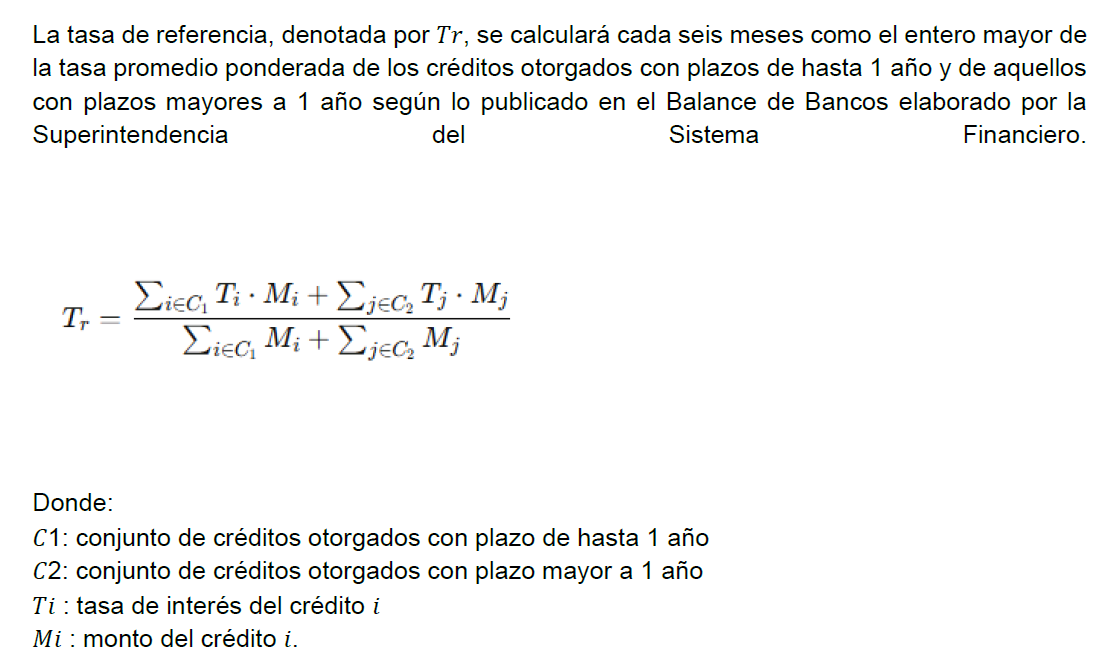 La tasa de referencia, denotada por $Tr$, se calculará cada seis meses como el entero mayor de la tasa promedio ponderada de los créditos otorgados con plazos de hasta 1 año y de aquellos con plazos mayores a 1 año según lo publicado en el Balance de Bancos elaborado por la Superintendencia del Sistema Financiero.

$T_r = \frac{\sum_{i \in C_1} T_i \cdot M_i + \sum_{j \in C_2} T_j \cdot M_j}{\sum_{i \in C_1} M_i + \sum_{j \in C_2} M_j}$

Donde:
$C1$: conjunto de créditos otorgados con plazo de hasta 1 año
$C2$: conjunto de créditos otorgados con plazo mayor a 1 año
$Ti$ : tasa de interés del crédito $i$
$Mi$ : monto del crédito $i$.